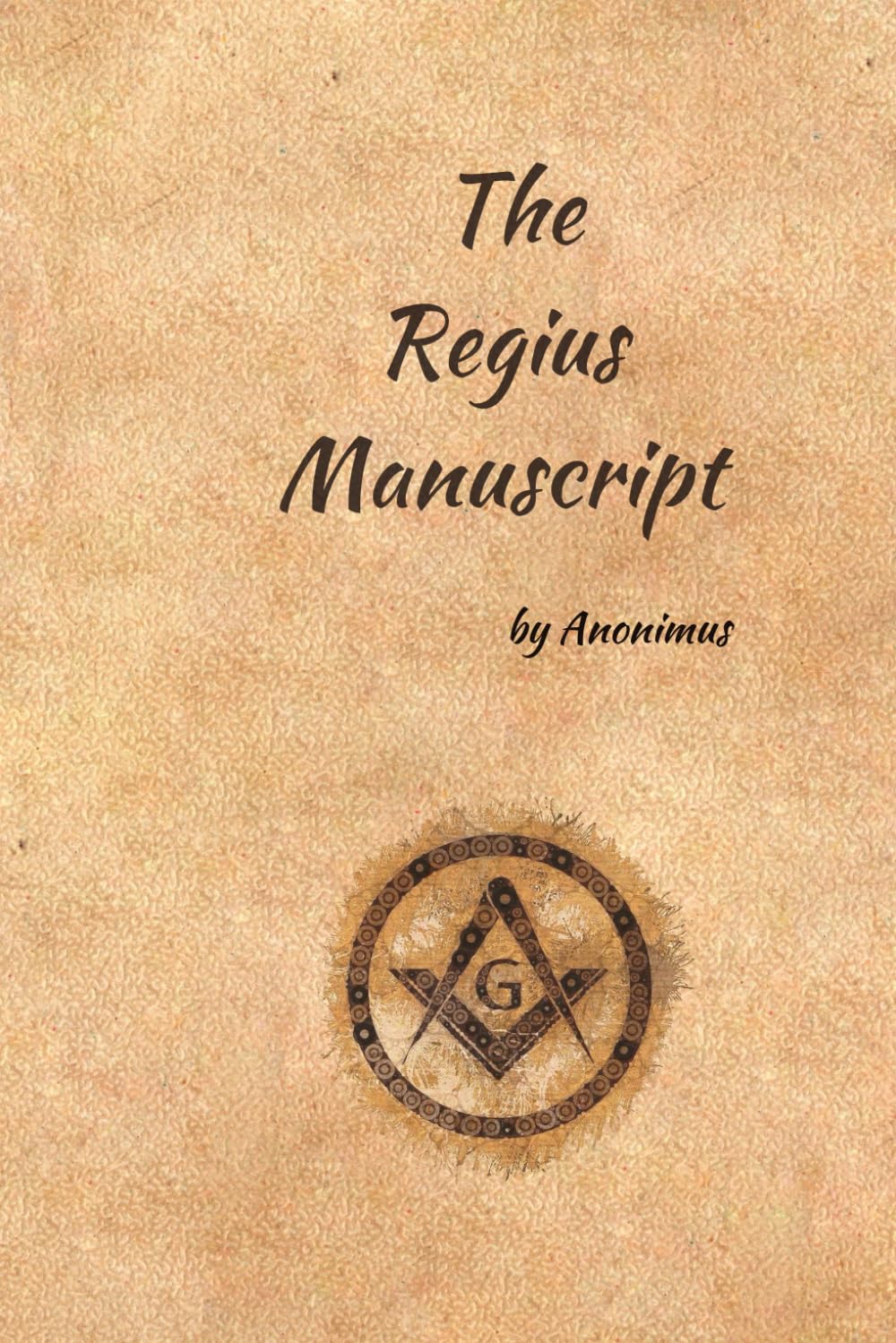 The Regius Manuscript

by Anonimus

G